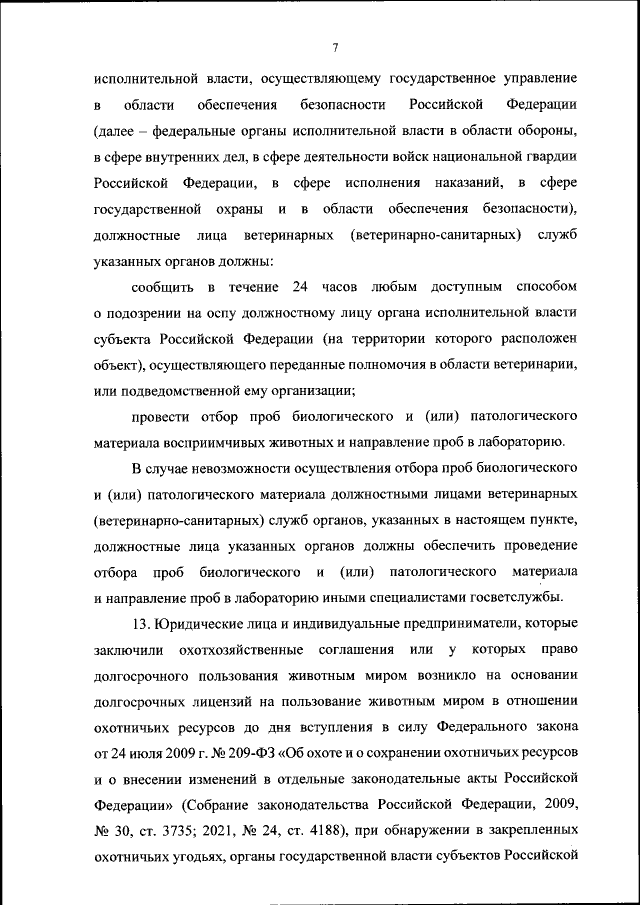 7

исполнительной власти, осуществляющему государственное управление в области обеспечения безопасности Российской Федерации (далее – федеральные органы исполнительной власти в области обороны, в сфере внутренних дел, в сфере деятельности войск национальной гвардии Российской Федерации, в сфере исполнения наказаний, в сфере государственной охраны и в области обеспечения безопасности), должностные лица ветеринарных (ветеринарно-санитарных) служб указанных органов должны:

сообщить в течение 24 часов любым доступным способом о подозрении на оспу должностному лицу органа исполнительной власти субъекта Российской Федерации (на территории которого расположен объект), осуществляющего переданные полномочия в области ветеринарии, или подведомственной ему организации;

провести отбор проб биологического и (или) патологического материала восприимчивых животных и направление проб в лабораторию.

В случае невозможности осуществления отбора проб биологического и (или) патологического материала должностными лицами ветеринарных (ветеринарно-санитарных) служб органов, указанных в настоящем пункте, должностные лица указанных органов должны обеспечить проведение отбора проб биологического и (или) патологического материала и направление проб в лабораторию иными специалистами госветслужбы.

13. Юридические лица и индивидуальные предприниматели, которые заключили охотхозяйственные соглашения или у которых право долгосрочного пользования животным миром возникло на основании долгосрочных лицензий на пользование животным миром в отношении охотничьих ресурсов до дня вступления в силу Федерального закона от 24 июля 2009 г. № 209-ФЗ «Об охоте и о сохранении охотничьих ресурсов и о внесении изменений в отдельные законодательные акты Российской Федерации» (Собрание законодательства Российской Федерации, 2009, № 30, ст. 3735; 2021, № 24, ст. 4188), при обнаружении в закрепленных охотничьих угодьях, органы государственной власти субъектов Российской